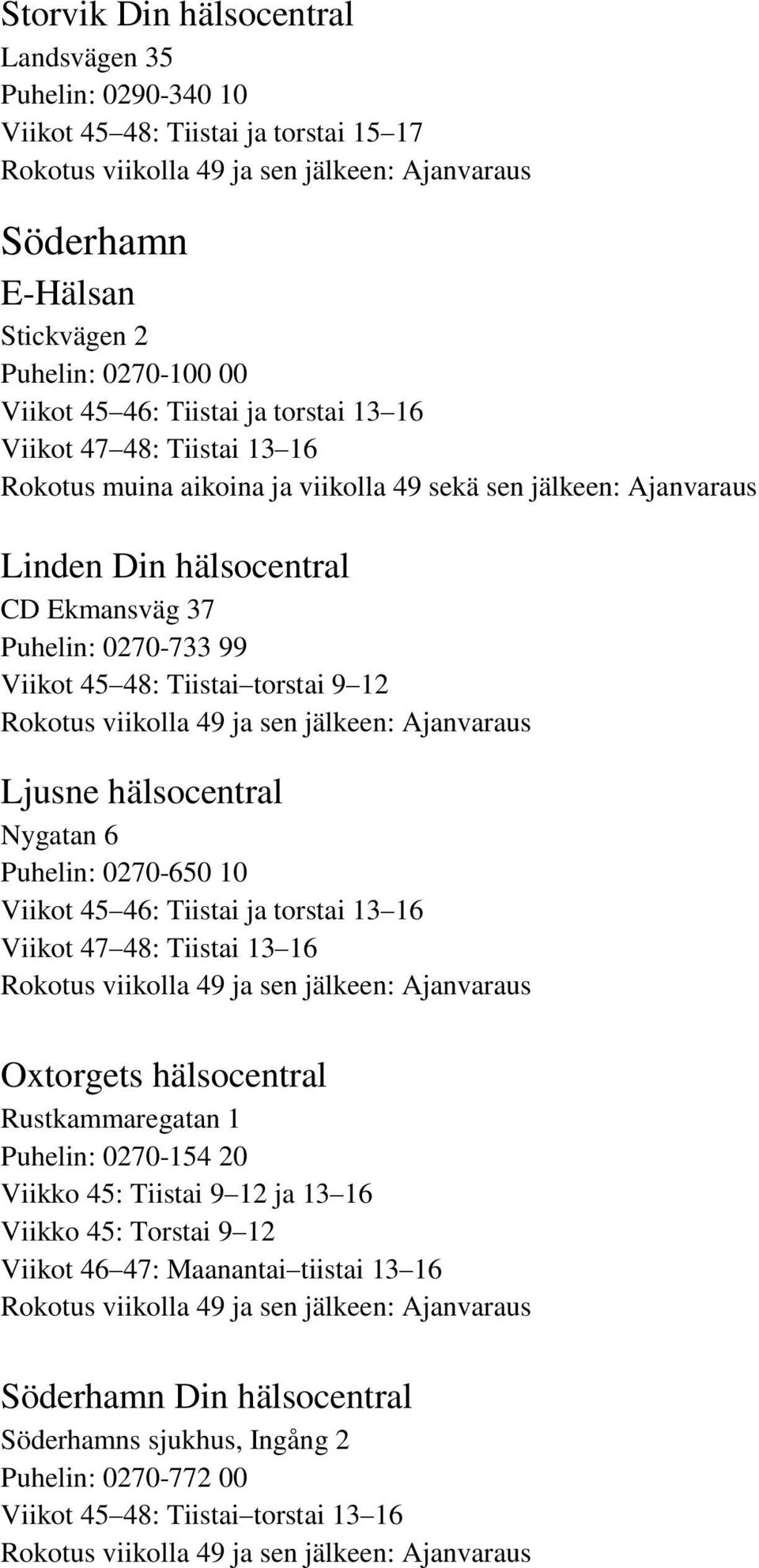 Storvik Din hälsocentral
Landsvägen 35
Puhelin: 0290-340 10
Viikot 45 48: Tiistai ja torstai 15 17
Rokotus viikolla 49 ja sen jälkeen: Ajanvaraus

Söderhamn

E-Hälsan
Stickvägen 2
Puhelin: 0270-100 00
Viikot 45 46: Tiistai ja torstai 13 16
Viikot 47 48: Tiistai 13 16
Rokotus muina aikoina ja viikolla 49 sekä sen jälkeen: Ajanvaraus

Linden Din hälsocentral
CD Ekmansväg 37
Puhelin: 0270-733 99
Viikot 45 48: Tiistai torstai 9 12
Rokotus viikolla 49 ja sen jälkeen: Ajanvaraus

Ljusne hälsocentral
Nygatan 6
Puhelin: 0270-650 10
Viikot 45 46: Tiistai ja torstai 13 16
Viikot 47 48: Tiistai 13 16
Rokotus viikolla 49 ja sen jälkeen: Ajanvaraus

Oxtorgets hälsocentral
Rustkammaregatan 1
Puhelin: 0270-154 20
Viikko 45: Tiistai 9 12 ja 13 16
Viikko 45: Torstai 9 12
Viikot 46 47: Maanantai tiistai 13 16
Rokotus viikolla 49 ja sen jälkeen: Ajanvaraus

Söderhamn Din hälsocentral
Söderhamns sjukhus, Ingång 2
Puhelin: 0270-772 00
Viikot 45 48: Tiistai torstai 13 16
Rokotus viikolla 49 ja sen jälkeen: Ajanvaraus